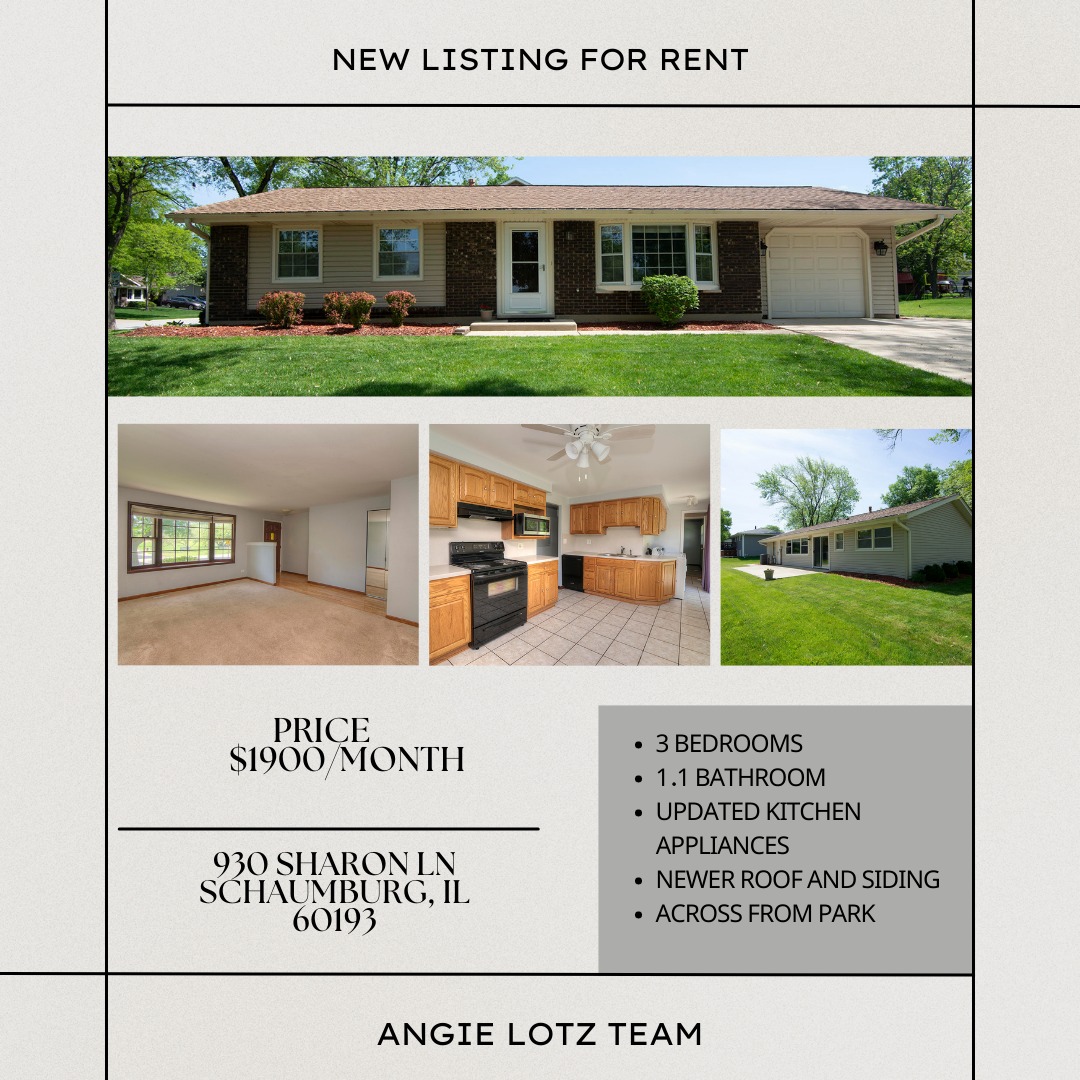 NEW LISTING FOR RENT

PRICE
$1900/MONTH

930 SHARON LN
SCHAUMBURG, IL
60193

• 3 BEDROOMS
• 1.1 BATHROOM
• UPDATED KITCHEN APPLIANCES
• NEWER ROOF AND SIDING
• ACROSS FROM PARK

ANGIE LOTZ TEAM